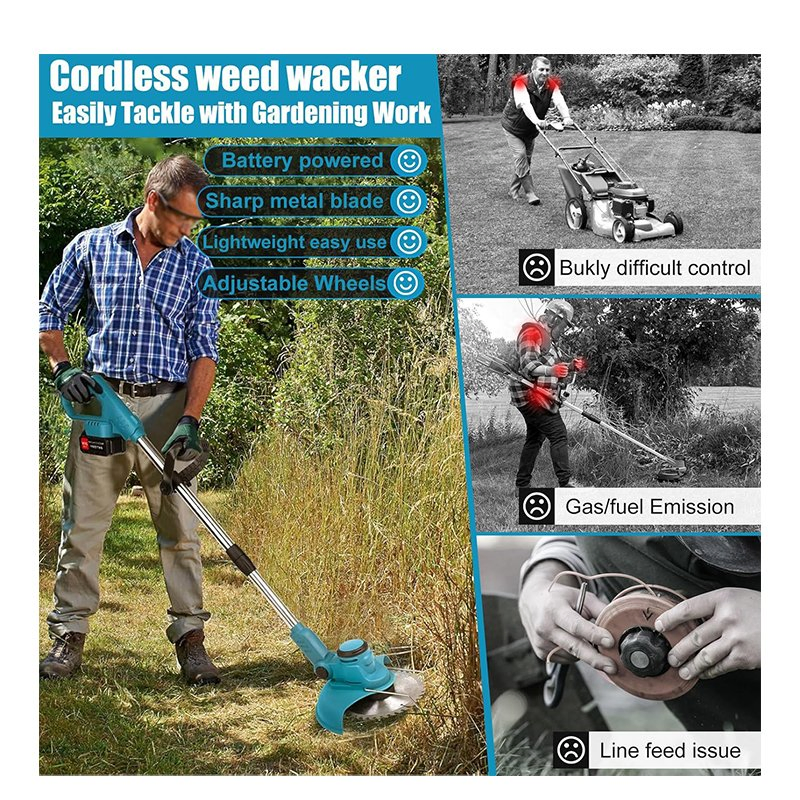 Cordless weed wacker
Easily Tackle with Gardening Work

Battery powered
Sharp metal blade
Lightweight easy use
Adjustable Wheels

Bukly difficult control

Gas/fuel Emission

Line feed issue